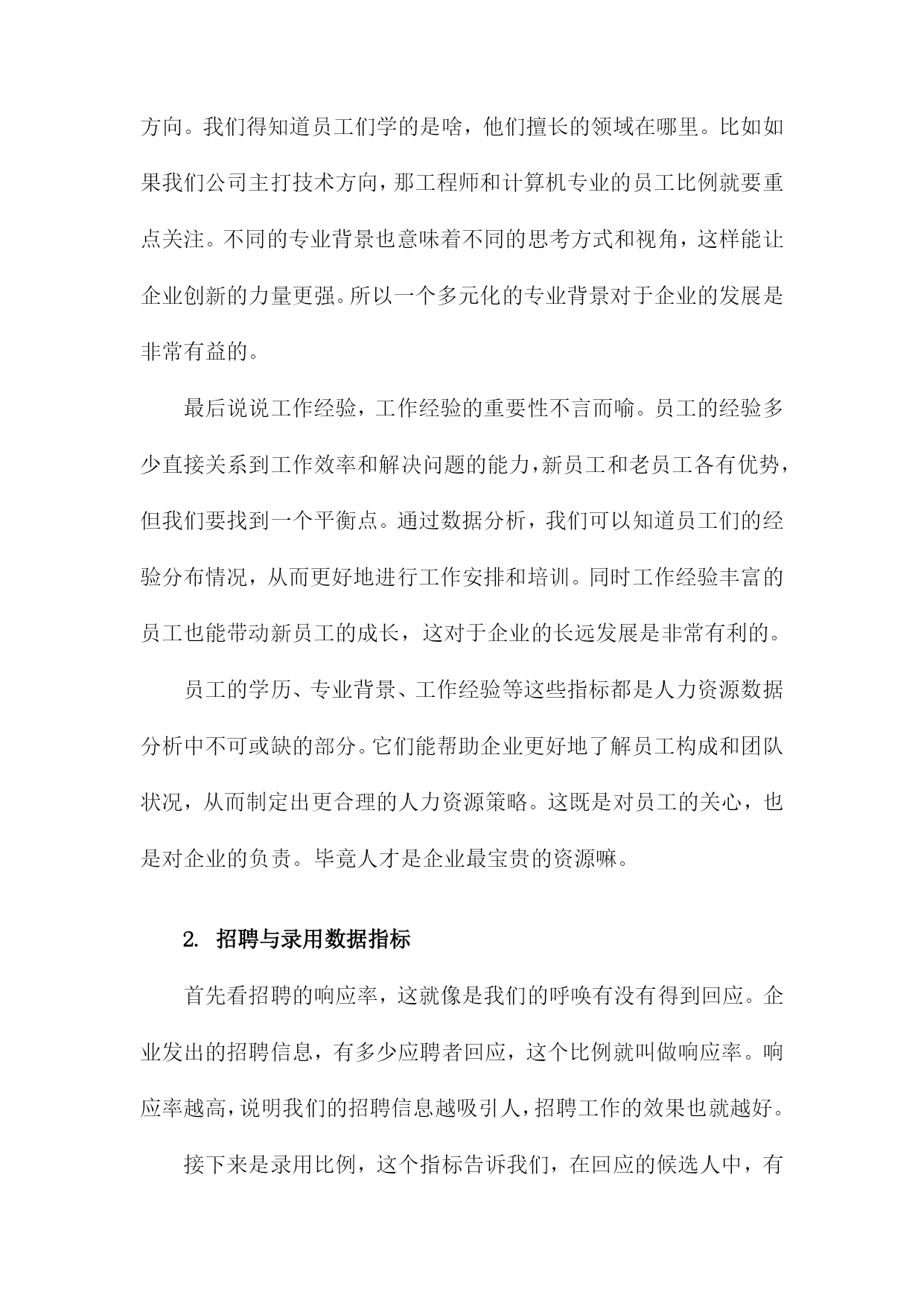 方向。我们得知道员工们学的是啥，他们擅长的领域在哪里。比如如果我们公司主打技术方向，那工程师和计算机专业的员工比例就要重点关注。不同的专业背景也意味着不同的思考方式和视角，这样能让企业创新的力量更强。所以一个多元化的专业背景对于企业的发展是非常有益的。

最后说说工作经验，工作经验的重要性不言而喻。员工的经验多少直接关系到工作效率和解决问题的能力，新员工和老员工各有优势，但我们要找到一个平衡点。通过数据分析，我们可以知道员工们的经验分布情况，从而更好地进行工作安排和培训。同时工作经验丰富的员工也能带动新员工的成长，这对于企业的长远发展是非常有利的。

员工的学历、专业背景、工作经验等这些指标都是人力资源数据分析中不可或缺的部分。它们能帮助企业更好地了解员工构成和团队状况，从而制定出更合理的人力资源策略。这既是对员工的关心，也是对企业的负责。毕竟人才是企业最宝贵的资源嘛。

2. 招聘与录用数据指标

首先看招聘的响应率，这就像是我们的呼唤有没有得到回应。企业发出的招聘信息，有多少应聘者回应，这个比例就叫做响应率。响应率越高，说明我们的招聘信息越吸引人，招聘工作的效果也就越好。

接下来是录用比例，这个指标告诉我们，在回应的候选人中，有